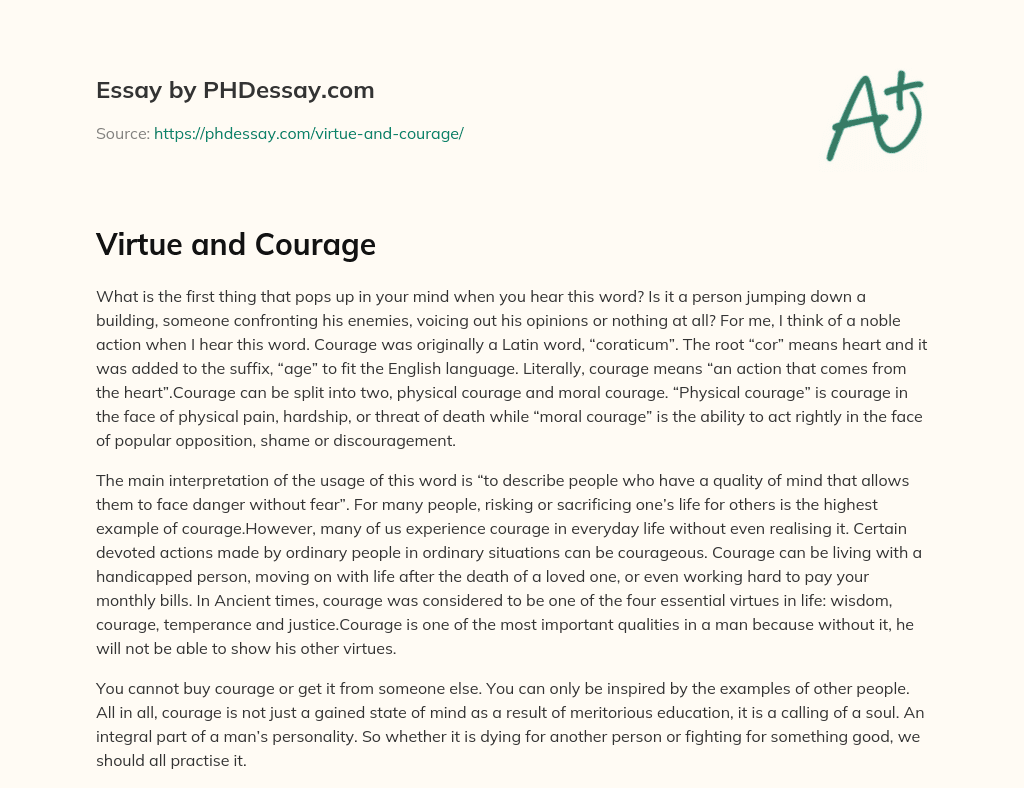 Essay by PHDessay.com

Source: https://phdessay.com/virtue-and-courage/

A+

Virtue and Courage

What is the first thing that pops up in your mind when you hear this word? Is it a person jumping down a building, someone confronting his enemies, voicing out his opinions or nothing at all? For me, I think of a noble action when I hear this word. Courage was originally a Latin word, “coraticum”. The root “cor” means heart and it was added to the suffix, “age” to fit the English language. Literally, courage means “an action that comes from the heart”.Courage can be split into two, physical courage and moral courage. “Physical courage” is courage in the face of physical pain, hardship, or threat of death while “moral courage” is the ability to act rightly in the face of popular opposition, shame or discouragement.

The main interpretation of the usage of this word is “to describe people who have a quality of mind that allows them to face danger without fear”. For many people, risking or sacrificing one’s life for others is the highest example of courage.However, many of us experience courage in everyday life without even realising it. Certain devoted actions made by ordinary people in ordinary situations can be courageous. Courage can be living with a handicapped person, moving on with life after the death of a loved one, or even working hard to pay your monthly bills. In Ancient times, courage was considered to be one of the four essential virtues in life: wisdom, courage, temperance and justice.Courage is one of the most important qualities in a man because without it, he will not be able to show his other virtues.

You cannot buy courage or get it from someone else. You can only be inspired by the examples of other people. All in all, courage is not just a gained state of mind as a result of meritorious education, it is a calling of a soul. An integral part of a man’s personality. So whether it is dying for another person or fighting for something good, we should all practise it.